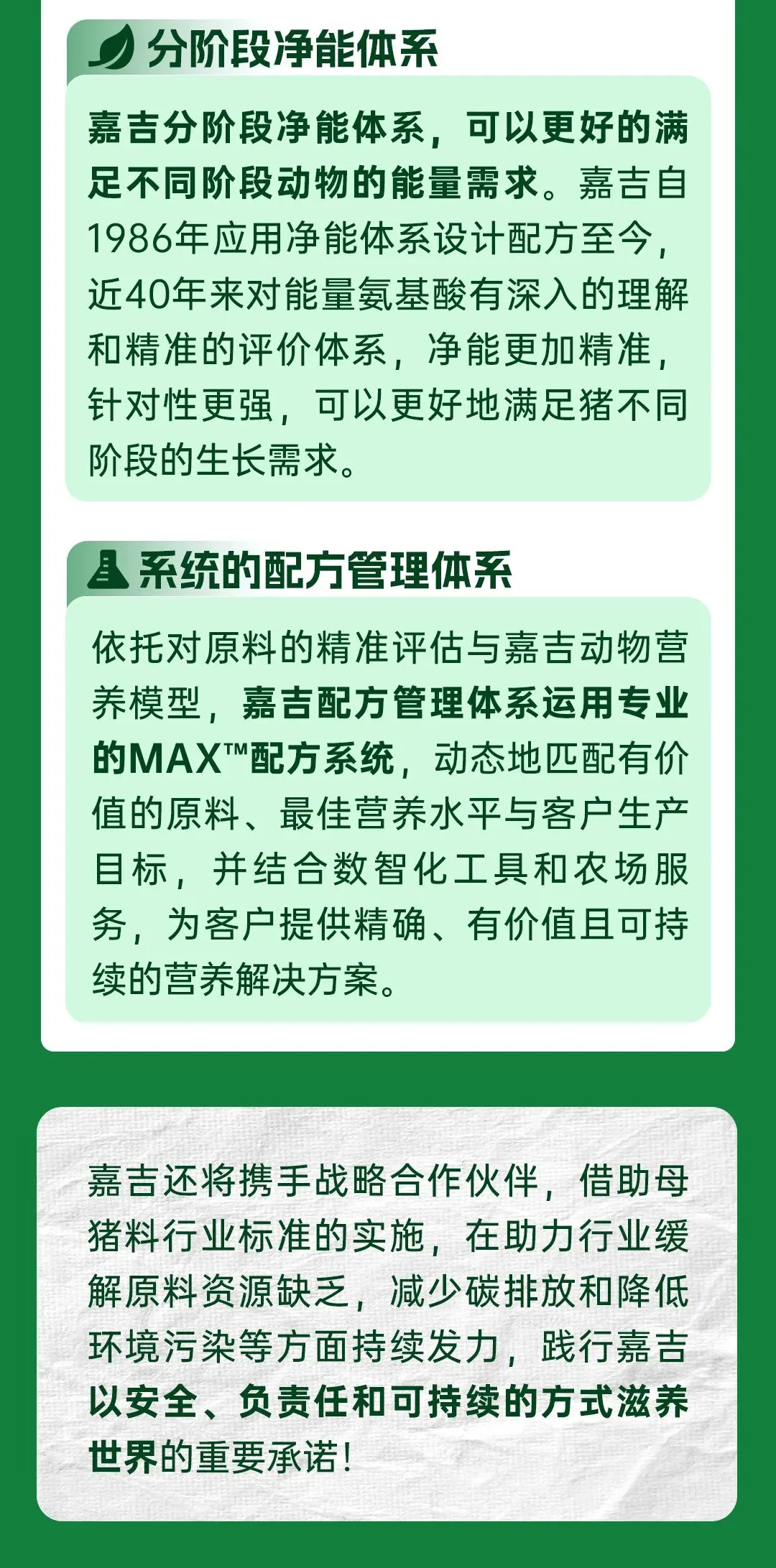 分阶段净能体系

嘉吉分阶段净能体系，可以更好的满足不同阶段动物的能量需求。嘉吉自1986年应用净能体系设计配方至今，近40年来对能量氨基酸有深入的理解和精准的评价体系，净能更加精准，针对性更强，可以更好地满足猪不同阶段的生长需求。

系统的配方管理体系

依托对原料的精准评估与嘉吉动物营养模型，嘉吉配方管理体系运用专业的MAX™配方系统，动态地匹配有价值的原料、最佳营养水平与客户生产目标，并结合数智化工具和农场服务，为客户提供精确、有价值且可持续的营养解决方案。

嘉吉还将携手战略合作伙伴，借助母猪料行业标准的实施，在助力行业缓解原料资源缺乏，减少碳排放和降低环境污染等方面持续发力，践行嘉吉以安全、负责任和可持续的方式滋养世界的重要承诺！